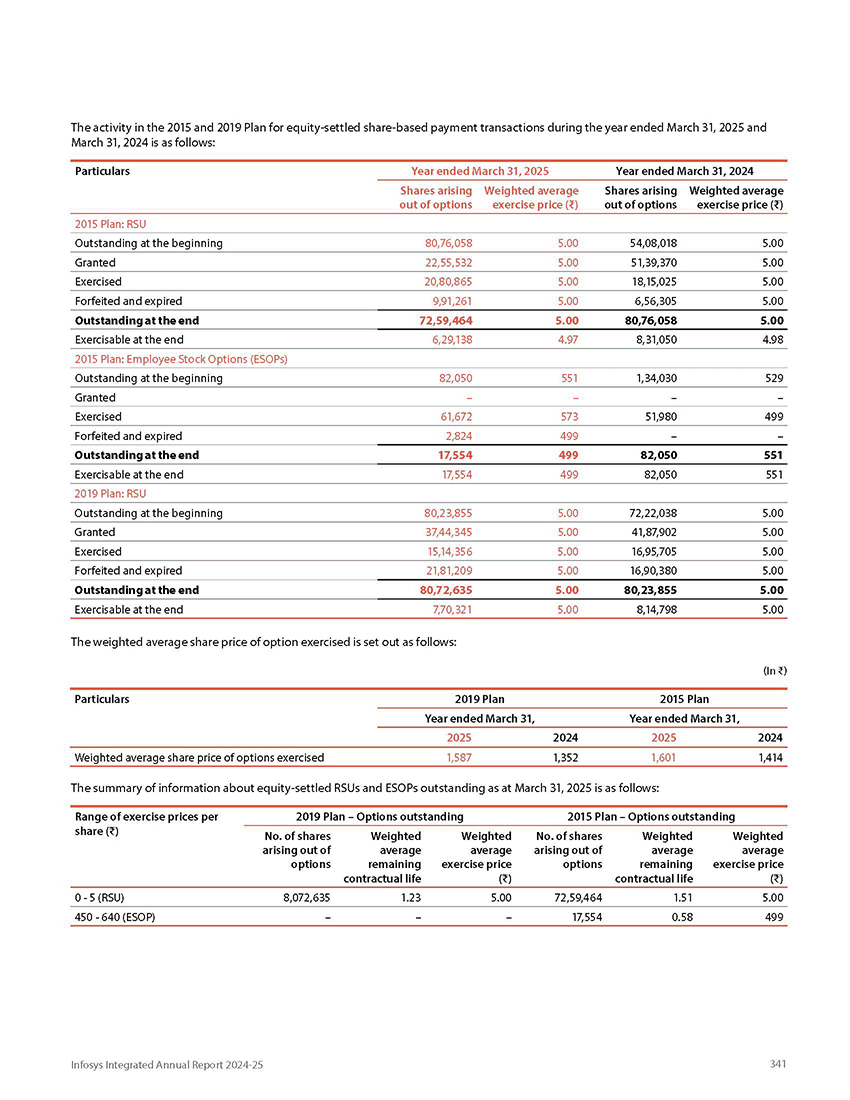 The activity in the 2015 and 2019 Plan for equity-settled share-based payment transactions during the year ended March 31, 2025 and March 31, 2024 is as follows:

| Particulars | Year ended March 31, 2025 | | Year ended March 31, 2024 | |
|---|---|---|---|---|
| | Shares arising out of options | Weighted average exercise price (₹) | Shares arising out of options | Weighted average exercise price (₹) |
| 2015 Plan: RSU | | | | |
| Outstanding at the beginning | 80,76,058 | 5.00 | 54,08,018 | 5.00 |
| Granted | 22,55,532 | 5.00 | 51,39,370 | 5.00 |
| Exercised | 20,80,865 | 5.00 | 18,15,025 | 5.00 |
| Forfeited and expired | 9,91,261 | 5.00 | 6,56,305 | 5.00 |
| **Outstanding at the end** | **72,59,464** | **5.00** | **80,76,058** | **5.00** |
| Exercisable at the end | 6,29,138 | 4.97 | 8,31,050 | 4.98 |
| 2015 Plan: Employee Stock Options (ESOPs) | | | | |
| Outstanding at the beginning | 82,050 | 551 | 1,34,030 | 529 |
| Granted | – | – | – | – |
| Exercised | 61,672 | 573 | 51,980 | 499 |
| Forfeited and expired | 2,824 | 499 | – | – |
| **Outstanding at the end** | **17,554** | **499** | **82,050** | **551** |
| Exercisable at the end | 17,554 | 499 | 82,050 | 551 |
| 2019 Plan: RSU | | | | |
| Outstanding at the beginning | 80,23,855 | 5.00 | 72,22,038 | 5.00 |
| Granted | 37,44,345 | 5.00 | 41,87,902 | 5.00 |
| Exercised | 15,14,356 | 5.00 | 16,95,705 | 5.00 |
| Forfeited and expired | 21,81,209 | 5.00 | 16,90,380 | 5.00 |
| **Outstanding at the end** | **80,72,635** | **5.00** | **80,23,855** | **5.00** |
| Exercisable at the end | 7,70,321 | 5.00 | 8,14,798 | 5.00 |

The weighted average share price of option exercised is set out as follows:

(In ₹)

| Particulars | 2019 Plan | | 2015 Plan | |
|---|---|---|---|---|
| | Year ended March 31, | | Year ended March 31, | |
| | 2025 | 2024 | 2025 | 2024 |
| Weighted average share price of options exercised | 1,587 | 1,352 | 1,601 | 1,414 |

The summary of information about equity-settled RSUs and ESOPs outstanding as at March 31, 2025 is as follows:

| Range of exercise prices per share (₹) | 2019 Plan – Options outstanding | | | 2015 Plan – Options outstanding | | |
|---|---|---|---|---|---|---|
| | No. of shares arising out of options | Weighted average remaining contractual life | Weighted average exercise price (₹) | No. of shares arising out of options | Weighted average remaining contractual life | Weighted average exercise price (₹) |
| 0 - 5 (RSU) | 8,072,635 | 1.23 | 5.00 | 72,59,464 | 1.51 | 5.00 |
| 450 - 640 (ESOP) | – | – | – | 17,554 | 0.58 | 499 |

Infosys Integrated Annual Report 2024-25

341